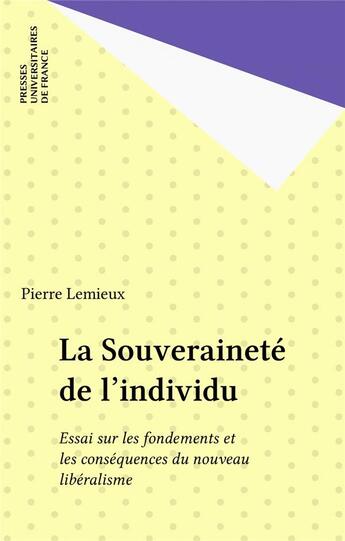 PRESSES UNIVERSITAIRES DE FRANCE

Pierre Lemieux

La Souveraineté de l'individu

Essai sur les fondements et les conséquences du nouveau libéralisme